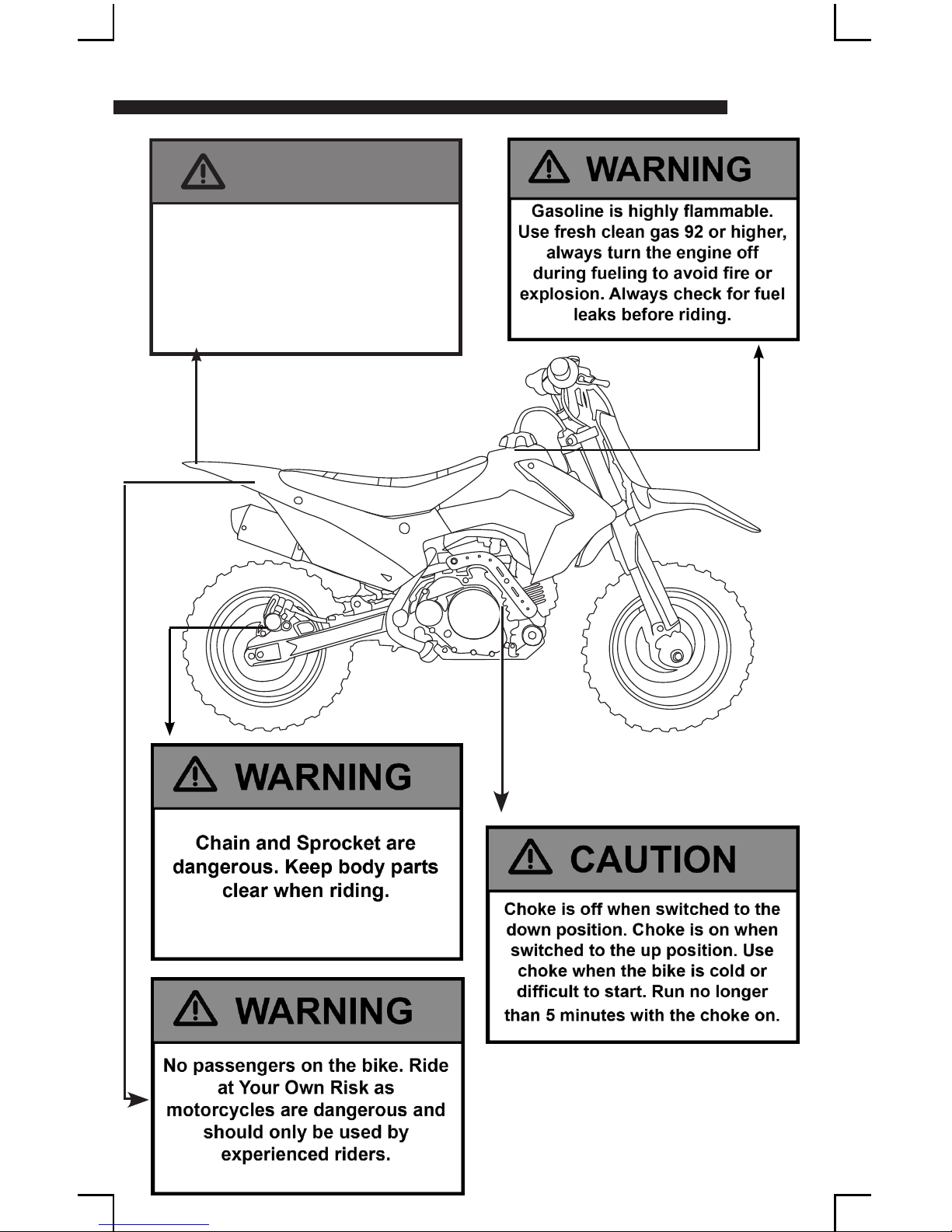 WARNING

Gasoline is highly flammable. Use fresh clean gas 92 or higher, always turn the engine off during fueling to avoid fire or explosion. Always check for fuel leaks before riding.

WARNING

Chain and Sprocket are dangerous. Keep body parts clear when riding.

CAUTION

Choke is off when switched to the down position. Choke is on when switched to the up position. Use choke when the bike is cold or difficult to start. Run no longer than 5 minutes with the choke on.

WARNING

No passengers on the bike. Ride at Your Own Risk as motorcycles are dangerous and should only be used by experienced riders.